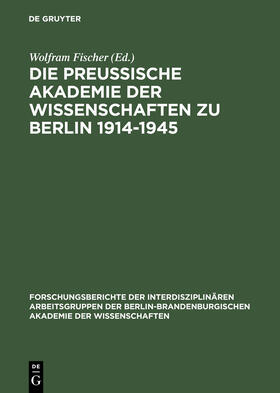 DE GRUYTER

Wolfram Fischer (Ed.)

DIE PREUSSISCHE AKADEMIE DER WISSENSCHAFTEN ZU BERLIN 1914-1945

FORSCHUNGSBERICHTE DER INTERDISZIPLINÄREN ARBEITSGRUPPEN DER BERLIN-BRANDENBURGISCHEN AKADEMIE DER WISSENSCHAFTEN

DE G